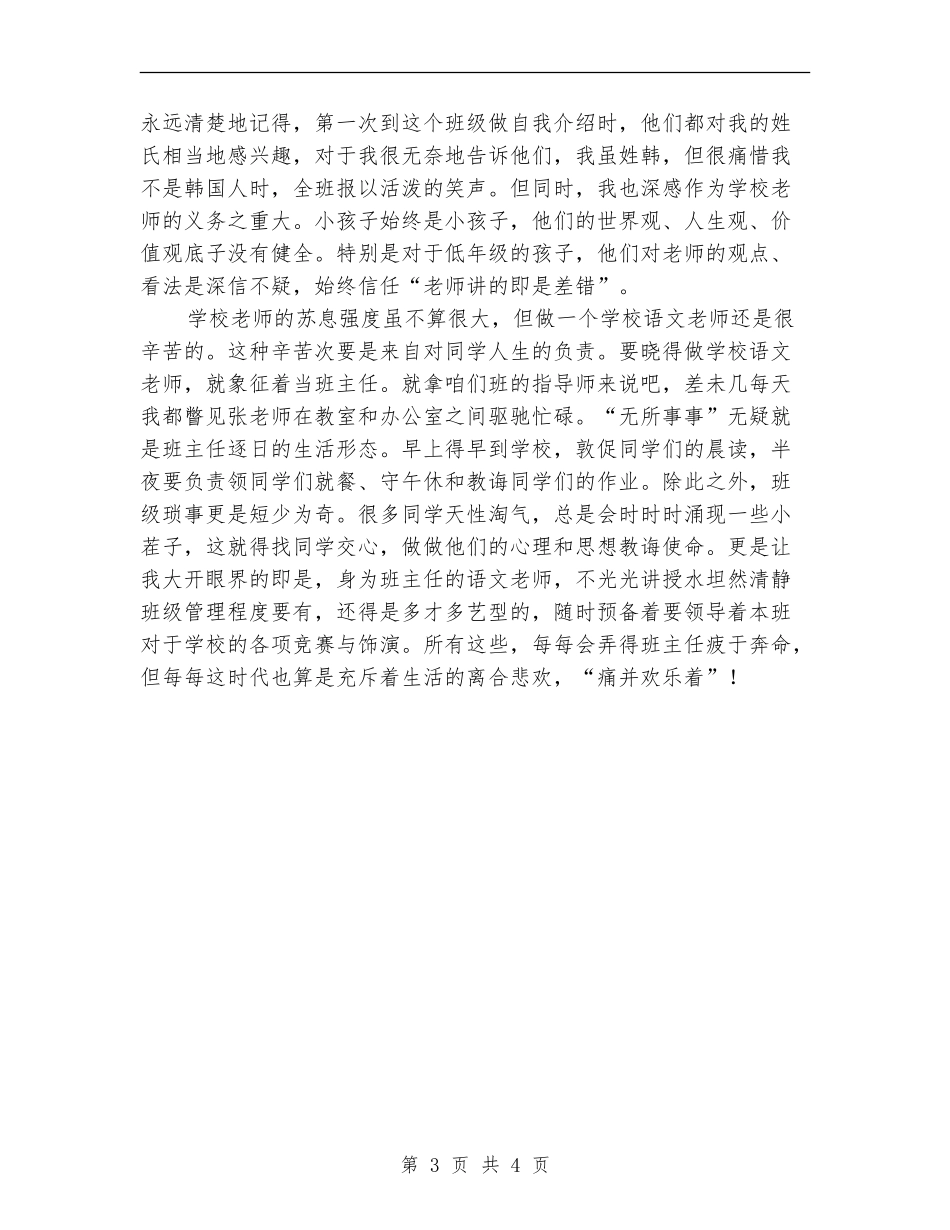 永远清楚地记得，第一次到这个班级做自我介绍时，他们都对我的姓氏相当地感兴趣，对于我很无奈地告诉他们，我虽姓韩，但很痛惜我不是韩国人时，全班报以活泼的笑声。但同时，我也深感作为学校老师的义务之重大。小孩子始终是小孩子，他们的世界观、人生观、价值观底子没有健全。特别是对于低年级的孩子，他们对老师的观点、看法是深信不疑，始终信任“老师讲的即是差错”。

学校老师的苏息强度虽不算很大，但做一个学校语文老师还是很辛苦的。这种辛苦次要是来自对同学人生的负责。要晓得做学校语文老师，就象征着当班主任。就拿咱们班的指导师来说吧，差未几每天我都瞥见张老师在教室和办公室之间驱驰忙碌。“无所事事”无疑就是班主任逐日的生活形态。早上得早到学校，敦促同学们的晨读，半夜要负责领同学们就餐、守午休和教诲同学们的作业。除此之外，班级琐事更是短少为奇。很多同学天性淘气，总是会时时涌现一些小茬子，这就得找同学交心，做做他们的心理和思想教诲使命。更是让我大开眼界的即是，身为班主任的语文老师，不光光讲授水坦然清静班级管理程度要有，还得是多才多艺型的，随时预备着要领导着本班对于学校的各项竞赛与饰演。所有这些，每每会弄得班主任疲于奔命，但每每这时代也算是充斥着生活的离合悲欢，“痛并欢乐着”！

第 3 页 共 4 页